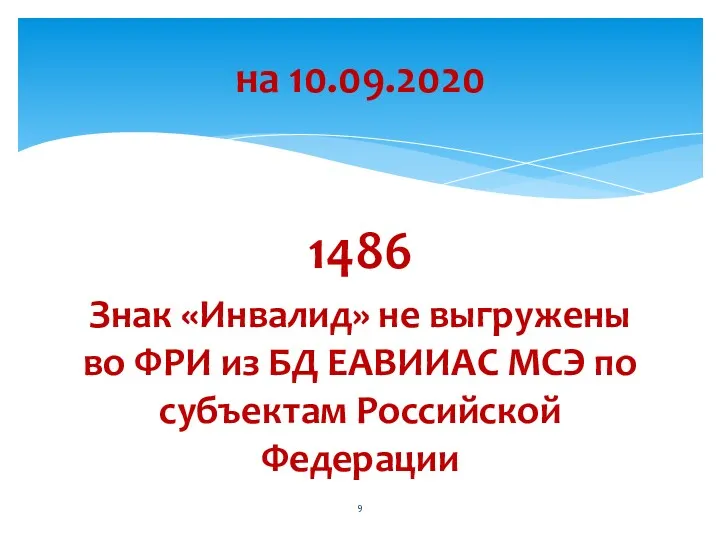 на 10.09.2020

1486

Знак «Инвалид» не выгружены во ФРИ из БД ЕАВИИАС МСЭ по субъектам Российской Федерации

9